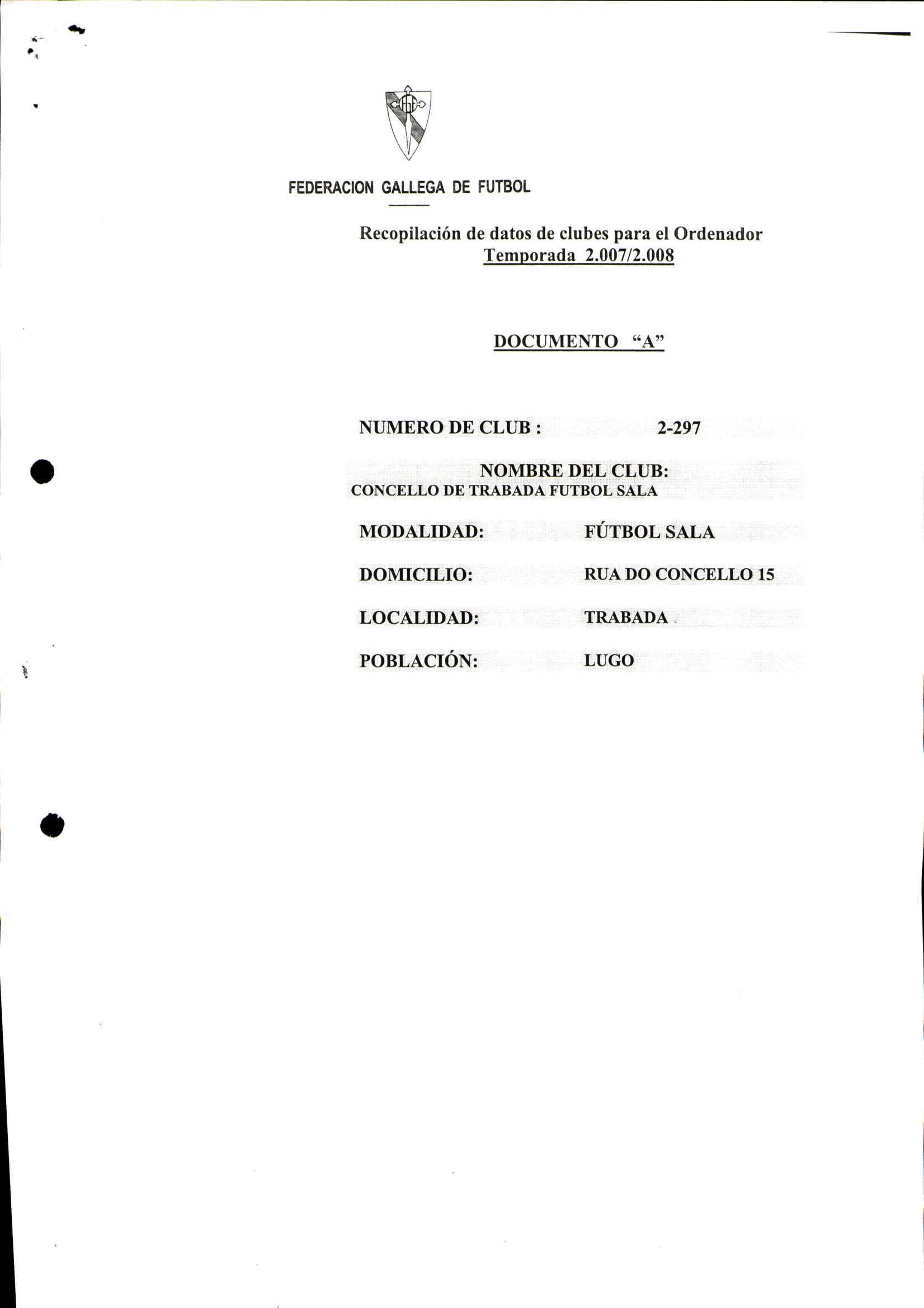 FEDERACION GALLEGA DE FUTBOL

Recopilación de datos de clubes para el Ordenador
Temporada 2.007/2.008

DOCUMENTO "A"

NUMERO DE CLUB : 2-297

NOMBRE DEL CLUB:
CONCELLO DE TRABADA FUTBOL SALA

MODALIDAD: FÚTBOL SALA

DOMICILIO: RUA DO CONCELLO 15

LOCALIDAD: TRABADA

POBLACIÓN: LUGO